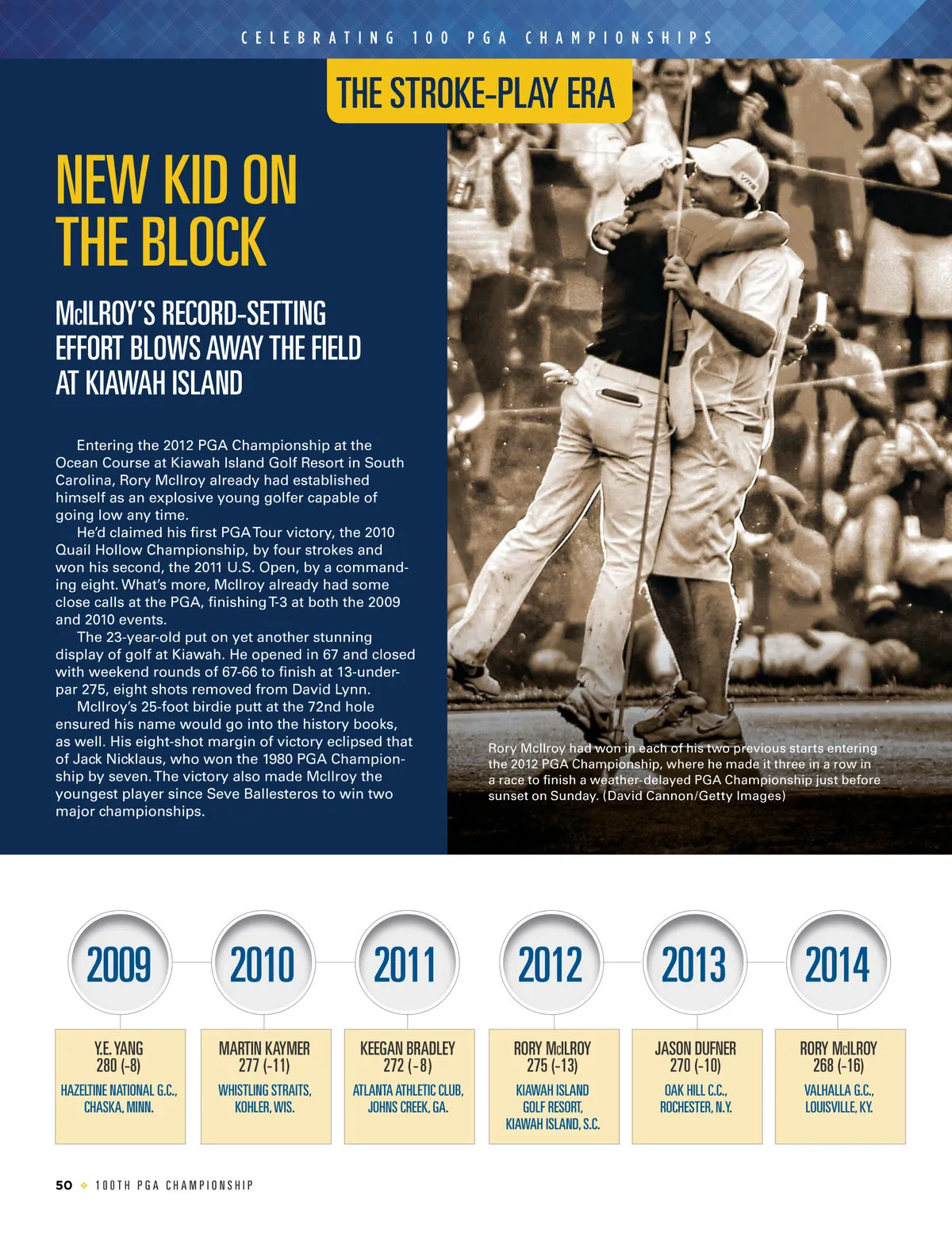 CELEBRATING 100 PGA CHAMPIONSHIPS

THE STROKE-PLAY ERA

NEW KID ON THE BLOCK

McILROY'S RECORD-SETTING EFFORT BLOWS AWAY THE FIELD AT KIAWAH ISLAND

Entering the 2012 PGA Championship at the Ocean Course at Kiawah Island Golf Resort in South Carolina, Rory McIlroy already had established himself as an explosive young golfer capable of going low any time.

He'd claimed his first PGA Tour victory, the 2010 Quail Hollow Championship, by four strokes and won his second, the 2011 U.S. Open, by a commanding eight. What's more, McIlroy already had some close calls at the PGA, finishing T-3 at both the 2009 and 2010 events.

The 23-year-old put on yet another stunning display of golf at Kiawah. He opened in 67 and closed with weekend rounds of 67-66 to finish at 13-under-par 275, eight shots removed from David Lynn.

McIlroy's 25-foot birdie putt at the 72nd hole ensured his name would go into the history books, as well. His eight-shot margin of victory eclipsed that of Jack Nicklaus, who won the 1980 PGA Championship by seven. The victory also made McIlroy the youngest player since Seve Ballesteros to win two major championships.

Rory McIlroy had won in each of his two previous starts entering the 2012 PGA Championship, where he made it three in a row in a race to finish a weather-delayed PGA Championship just before sunset on Sunday. (David Cannon/Getty Images)

2009
Y.E. YANG
280 (-8)
HAZELTINE NATIONAL G.C., CHASKA, MINN.

2010
MARTIN KAYMER
277 (-11)
WHISTLING STRAITS, KOHLER, WIS.

2011
KEEGAN BRADLEY
272 (-8)
ATLANTA ATHLETIC CLUB, JOHNS CREEK, GA.

2012
RORY McILROY
275 (-13)
KIAWAH ISLAND GOLF RESORT, KIAWAH ISLAND, S.C.

2013
JASON DUFNER
270 (-10)
OAK HILL C.C., ROCHESTER, N.Y.

2014
RORY McILROY
268 (-16)
VALHALLA G.C., LOUISVILLE, KY.

50 ❖ 100TH PGA CHAMPIONSHIP